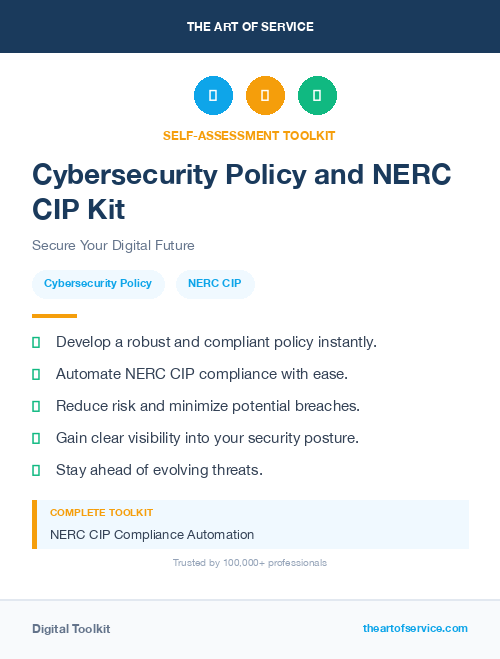 THE ART OF SERVICE

SELF-ASSESSMENT TOOLKIT

Cybersecurity Policy and NERC CIP Kit

Secure Your Digital Future

Cybersecurity Policy

NERC CIP

Develop a robust and compliant policy instantly.

Automate NERC CIP compliance with ease.

Reduce risk and minimize potential breaches.

Gain clear visibility into your security posture.

Stay ahead of evolving threats.

COMPLETE TOOLKIT

NERC CIP Compliance Automation

Trusted by 100,000+ professionals

Digital Toolkit

theartofservice.com